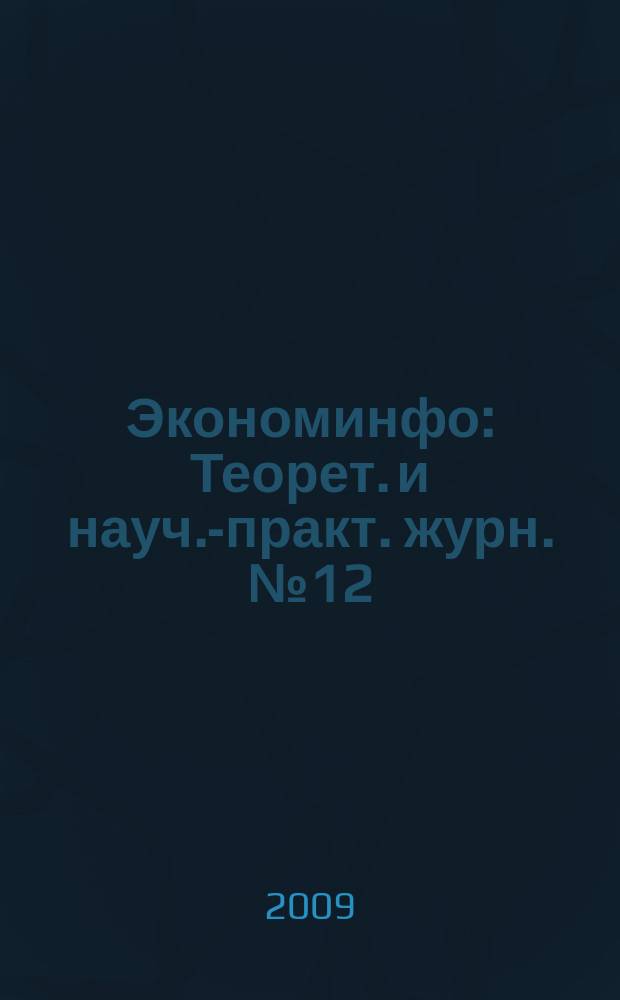 Экономинфо: Теорет. и науч.-практ. журн. №12

2009